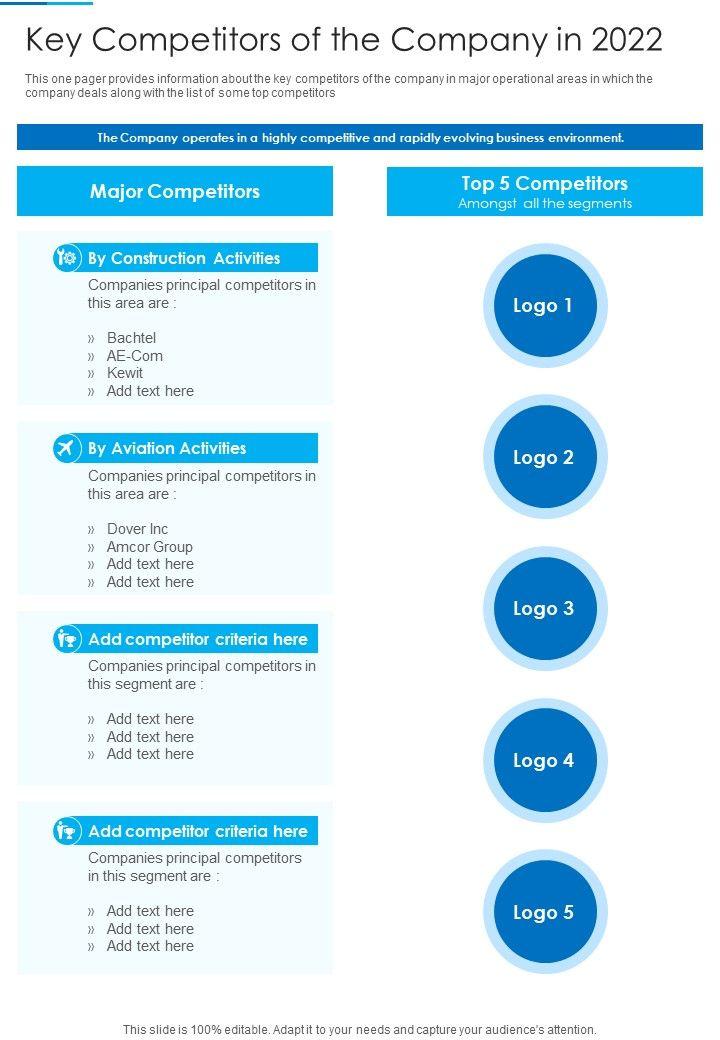 Key Competitors of the Company in 2022

This one pager provides information about the key competitors of the company in major operational areas in which the company deals along with the list of some top competitors

The Company operates in a highly competitive and rapidly evolving business environment.

Major Competitors

By Construction Activities

Companies principal competitors in this area are :

» Bachtel
» AE-Com
» Kewit
» Add text here

By Aviation Activities

Companies principal competitors in this area are :

» Dover Inc
» Amcor Group
» Add text here
» Add text here

Add competitor criteria here

Companies principal competitors in this segment are :

» Add text here
» Add text here
» Add text here

Add competitor criteria here

Companies principal competitors in this segment are :

» Add text here
» Add text here
» Add text here

Top 5 Competitors
Amongst all the segments

Logo 1

Logo 2

Logo 3

Logo 4

Logo 5

This slide is 100% editable. Adapt it to your needs and capture your audience's attention.